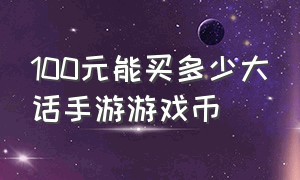 100元能买多少大话手游游戏币